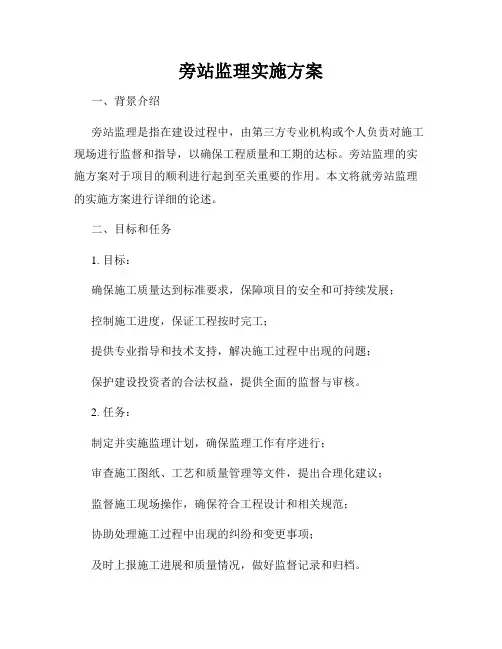 旁站监理实施方案

一、背景介绍

旁站监理是指在建设过程中，由第三方专业机构或个人负责对施工现场进行监督和指导，以确保工程质量和工期的达标。旁站监理的实施方案对于项目的顺利进行起到至关重要的作用。本文将就旁站监理的实施方案进行详细的论述。

二、目标和任务

1. 目标：

确保施工质量达到标准要求，保障项目的安全和可持续发展；

控制施工进度，保证工程按时完工；

提供专业指导和技术支持，解决施工过程中出现的问题；

保护建设投资者的合法权益，提供全面的监督与审核。

2. 任务：

制定并实施监理计划，确保监理工作有序进行；

审查施工图纸、工艺和质量管理等文件，提出合理化建议；

监督施工现场操作，确保符合工程设计和相关规范；

协助处理施工过程中出现的纠纷和变更事项；

及时上报施工进展和质量情况，做好监督记录和归档。